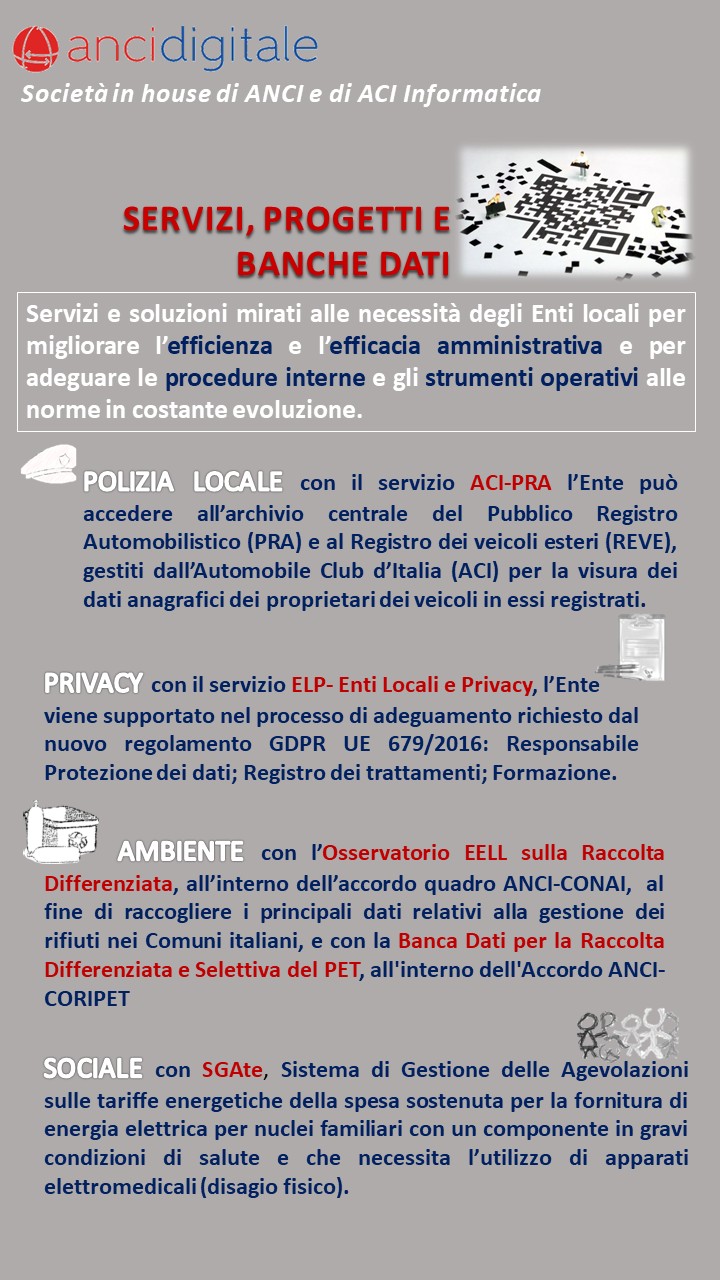 ancidigitale

Società in house di ANCI e di ACI Informatica

SERVIZI, PROGETTI E BANCHE DATI

Servizi e soluzioni mirati alle necessità degli Enti locali per migliorare l'efficienza e l'efficacia amministrativa e per adeguare le procedure interne e gli strumenti operativi alle norme in costante evoluzione.

POLIZIA LOCALE con il servizio ACI-PRA l'Ente può accedere all'archivio centrale del Pubblico Registro Automobilistico (PRA) e al Registro dei veicoli esteri (REVE), gestiti dall'Automobile Club d'Italia (ACI) per la visura dei dati anagrafici dei proprietari dei veicoli in essi registrati.

PRIVACY con il servizio ELP- Enti Locali e Privacy, l'Ente viene supportato nel processo di adeguamento richiesto dal nuovo regolamento GDPR UE 679/2016: Responsabile Protezione dei dati; Registro dei trattamenti; Formazione.

AMBIENTE con l'Osservatorio EELL sulla Raccolta Differenziata, all'interno dell'accordo quadro ANCI-CONAI, al fine di raccogliere i principali dati relativi alla gestione dei rifiuti nei Comuni italiani, e con la Banca Dati per la Raccolta Differenziata e Selettiva del PET, all'interno dell'Accordo ANCI-CORIPET

SOCIALE con SGAte, Sistema di Gestione delle Agevolazioni sulle tariffe energetiche della spesa sostenuta per la fornitura di energia elettrica per nuclei familiari con un componente in gravi condizioni di salute e che necessita l'utilizzo di apparati elettromedicali (disagio fisico).